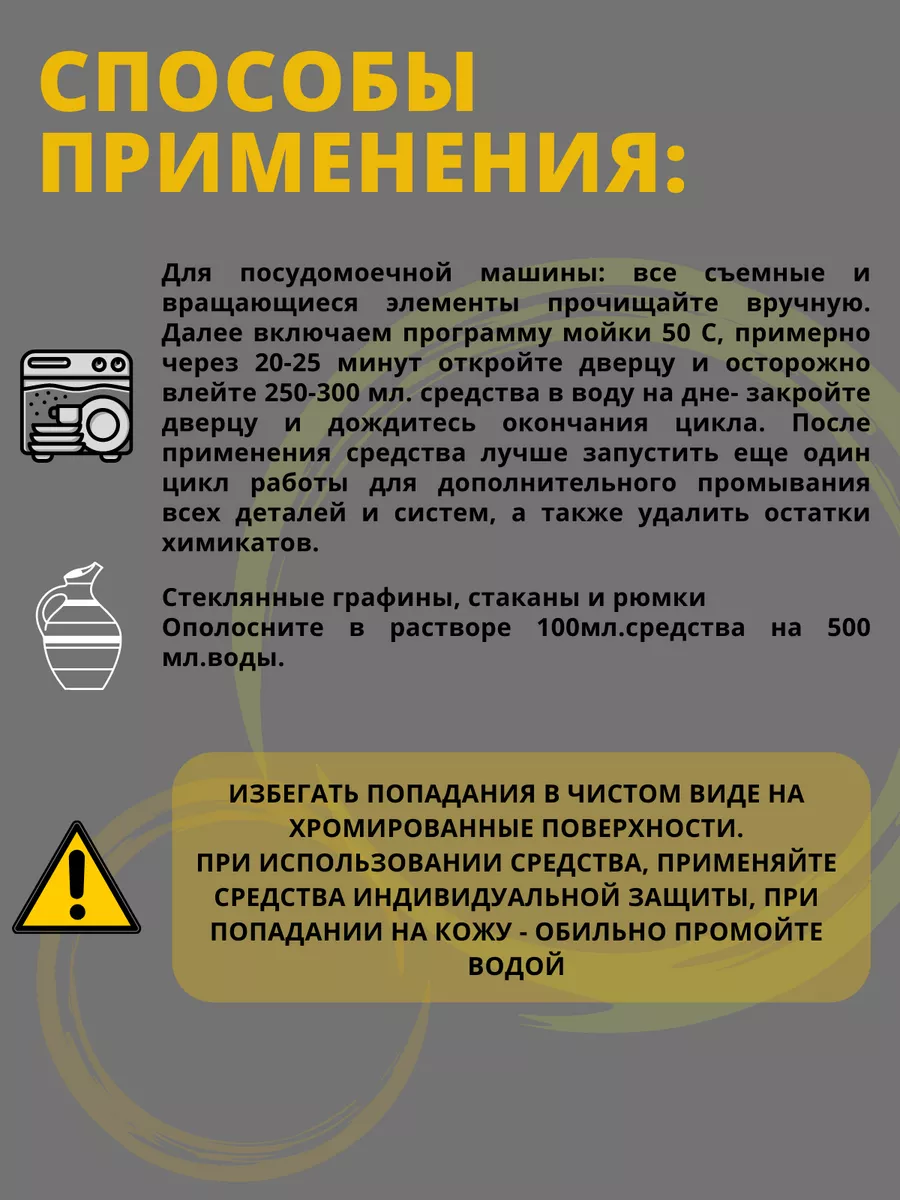 СПОСОБЫ ПРИМЕНЕНИЯ:

Для посудомоечной машины: все съемные и вращающиеся элементы прочищайте вручную. Далее включаем программу мойки 50 С, примерно через 20-25 минут откройте дверцу и осторожно влейте 250-300 мл. средства в воду на дне- закройте дверцу и дождитесь окончания цикла. После применения средства лучше запустить еще один цикл работы для дополнительного промывания всех деталей и систем, а также удалить остатки химикатов.

Стеклянные графины, стаканы и рюмки
Ополосните в растворе 100мл.средства на 500 мл.воды.

ИЗБЕГАТЬ ПОПАДАНИЯ В ЧИСТОМ ВИДЕ НА ХРОМИРОВАННЫЕ ПОВЕРХНОСТИ.
ПРИ ИСПОЛЬЗОВАНИИ СРЕДСТВА, ПРИМЕНЯЙТЕ СРЕДСТВА ИНДИВИДУАЛЬНОЙ ЗАЩИТЫ, ПРИ ПОПАДАНИИ НА КОЖУ - ОБИЛЬНО ПРОМОЙТЕ ВОДОЙ